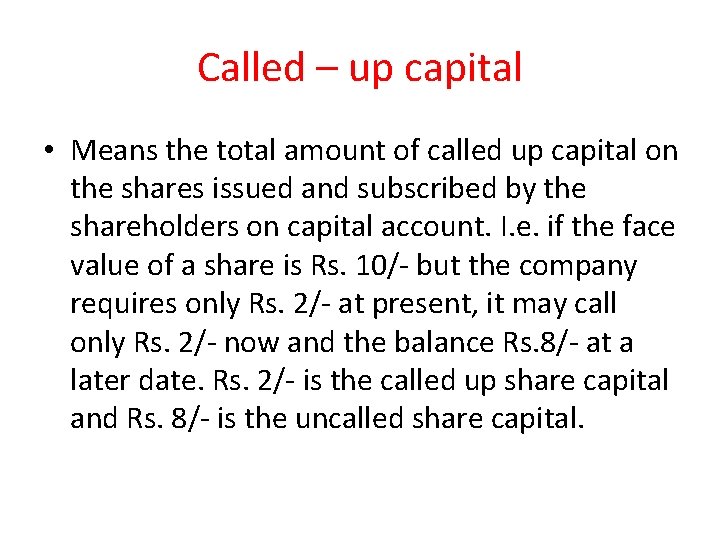 Called – up capital

• Means the total amount of called up capital on the shares issued and subscribed by the shareholders on capital account. I.e. if the face value of a share is Rs. 10/- but the company requires only Rs. 2/- at present, it may call only Rs. 2/- now and the balance Rs.8/- at a later date. Rs. 2/- is the called up share capital and Rs. 8/- is the uncalled share capital.